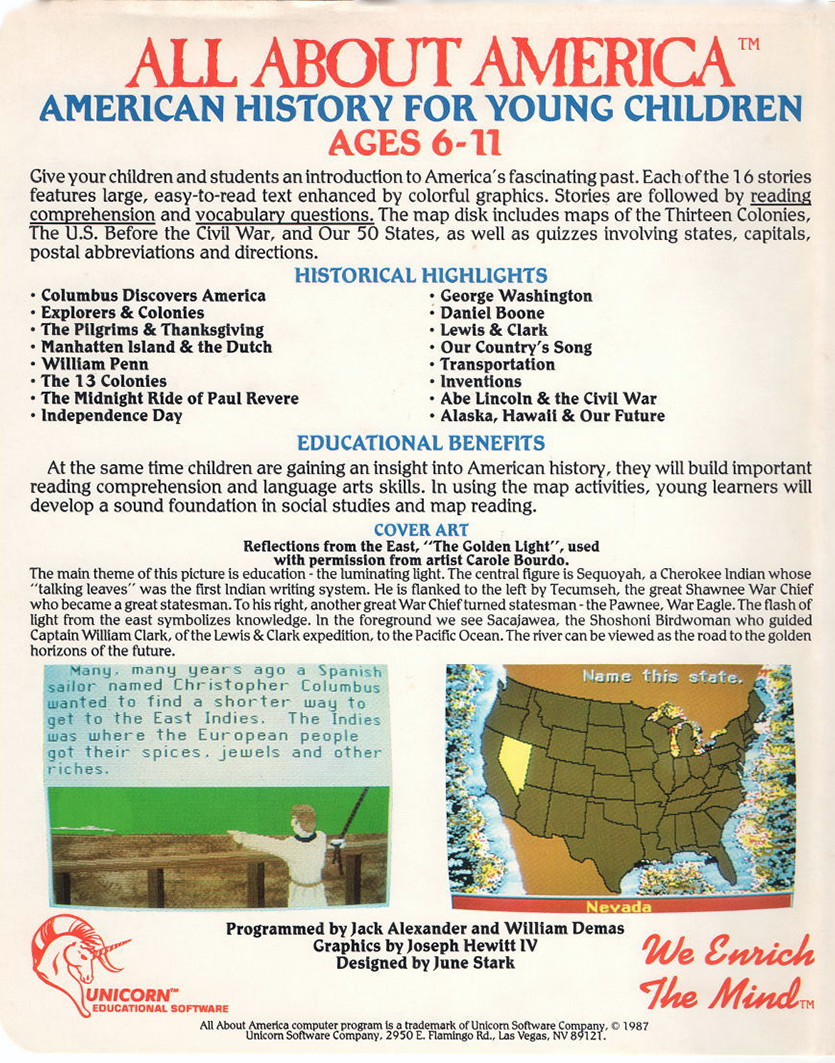 ALL ABOUT AMERICA™
AMERICAN HISTORY FOR YOUNG CHILDREN
AGES 6-11

Give your children and students an introduction to America's fascinating past. Each of the 16 stories features large, easy-to-read text enhanced by colorful graphics. Stories are followed by reading comprehension and vocabulary questions. The map disk includes maps of the Thirteen Colonies, The U.S. Before the Civil War, and Our 50 States, as well as quizzes involving states, capitals, postal abbreviations and directions.

HISTORICAL HIGHLIGHTS

• Columbus Discovers America
• Explorers & Colonies
• The Pilgrims & Thanksgiving
• Manhatten Island & the Dutch
• William Penn
• The 13 Colonies
• The Midnight Ride of Paul Revere
• Independence Day

• George Washington
• Daniel Boone
• Lewis & Clark
• Our Country's Song
• Transportation
• Inventions
• Abe Lincoln & the Civil War
• Alaska, Hawaii & Our Future

EDUCATIONAL BENEFITS

At the same time children are gaining an insight into American history, they will build important reading comprehension and language arts skills. In using the map activities, young learners will develop a sound foundation in social studies and map reading.

COVER ART
Reflections from the East, "The Golden Light", used with permission from artist Carole Bourdo.

The main theme of this picture is education - the luminating light. The central figure is Sequoyah, a Cherokee Indian whose "talking leaves" was the first Indian writing system. He is flanked to the left by Tecumseh, the great Shawnee War Chief who became a great statesman. To his right, another great War Chief turned statesman - the Pawnee, War Eagle. The flash of light from the east symbolizes knowledge. In the foreground we see Sacajawea, the Shoshoni Birdwoman who guided Captain William Clark, of the Lewis & Clark expedition, to the Pacific Ocean. The river can be viewed as the road to the golden horizons of the future.

Many, many years ago a Spanish sailor named Christopher Columbus wanted to find a shorter way to get to the East Indies. The Indies was where the European people got their spices, jewels and other riches.

Name this state.

Nevada

Programmed by Jack Alexander and William Demas
Graphics by Joseph Hewitt IV
Designed by June Stark

UNICORN™ EDUCATIONAL SOFTWARE

We Enrich The Mind™

All About America computer program is a trademark of Unicorn Software Company. © 1987 Unicorn Software Company, 2950 E. Flamingo Rd., Las Vegas, NV 89121.